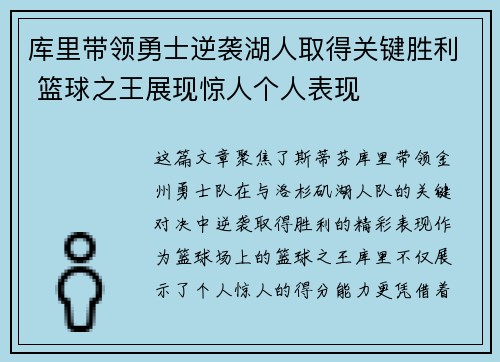 库里带领勇士逆袭湖人取得关键胜利 篮球之王展现惊人个人表现

这篇文章聚焦了斯蒂芬库里带领金州勇士队在与洛杉矶湖人队的关键对决中逆袭取得胜利的精彩表现作为篮球场上的篮球之王库里不仅展示了个人惊人的得分能力更凭借着